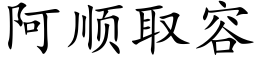 阿顺取容